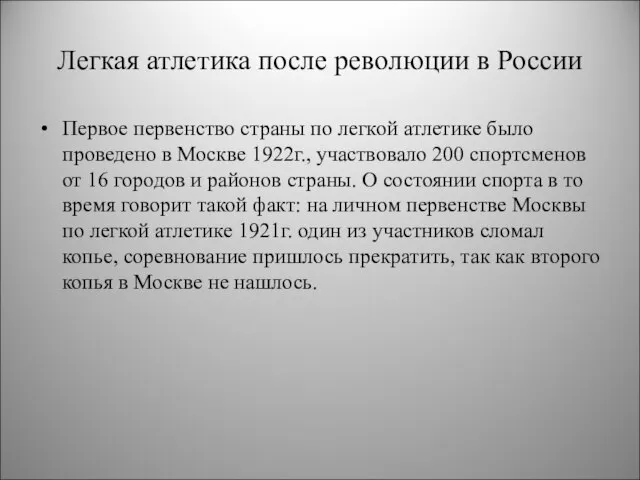 Легкая атлетика после революции в России

• Первое первенство страны по легкой атлетике было проведено в Москве 1922г., участвовало 200 спортсменов от 16 городов и районов страны. О состоянии спорта в то время говорит такой факт: на личном первенстве Москвы по легкой атлетике 1921г. один из участников сломал копье, соревнование пришлось прекратить, так как второго копья в Москве не нашлось.